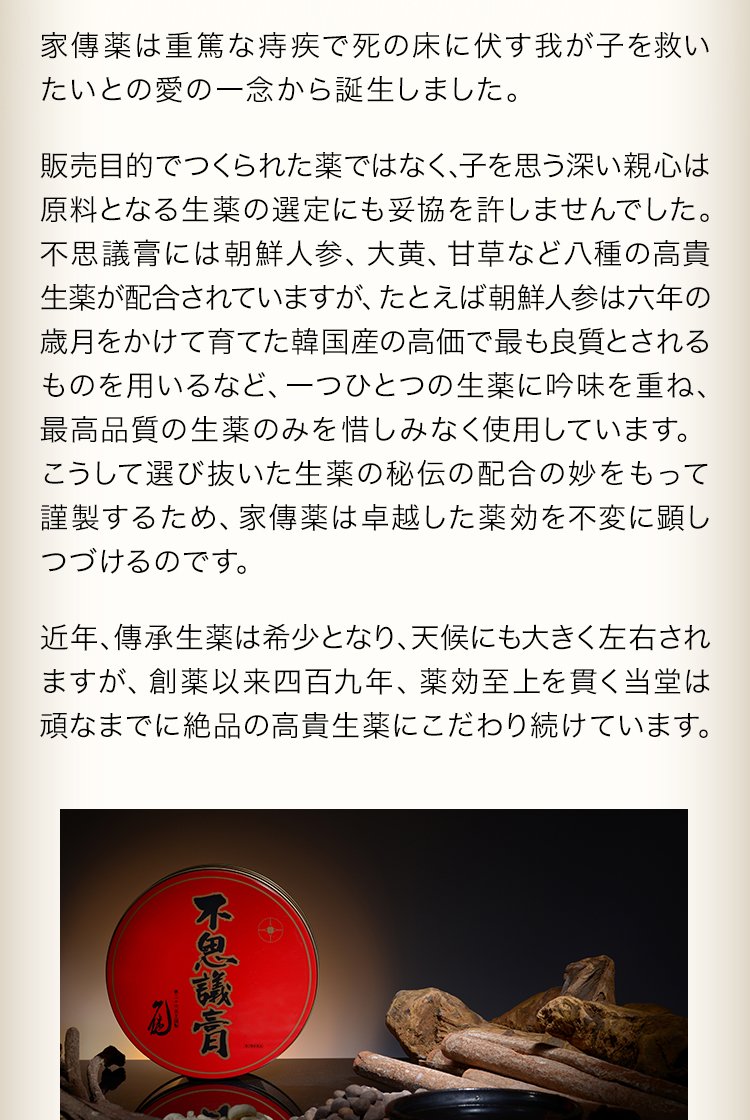 家傳薬は重篤な痔疾で死の床に伏す我が子を救いたいとの愛の一念から誕生しました。

販売目的でつくられた薬ではなく、子を思う深い親心は原料となる生薬の選定にも妥協を許しませんでした。不思議膏には朝鮮人参、大黄、甘草など八種の高貴生薬が配合されていますが、たとえば朝鮮人参は六年の歳月をかけて育てた韓国産の高価で最も良質とされるものを用いるなど、一つひとつの生薬に吟味を重ね、最高品質の生薬のみを惜しみなく使用しています。こうして選び抜いた生薬の秘伝の配合の妙をもって謹製するため、家傳薬は卓越した薬効を不変に顕しつづけるのです。

近年、傳承生薬は希少となり、天候にも大きく左右されますが、創薬以来四百九年、薬効至上を貫く当堂は頑なまでに絶品の高貴生薬にこだわり続けています。

不思議膏